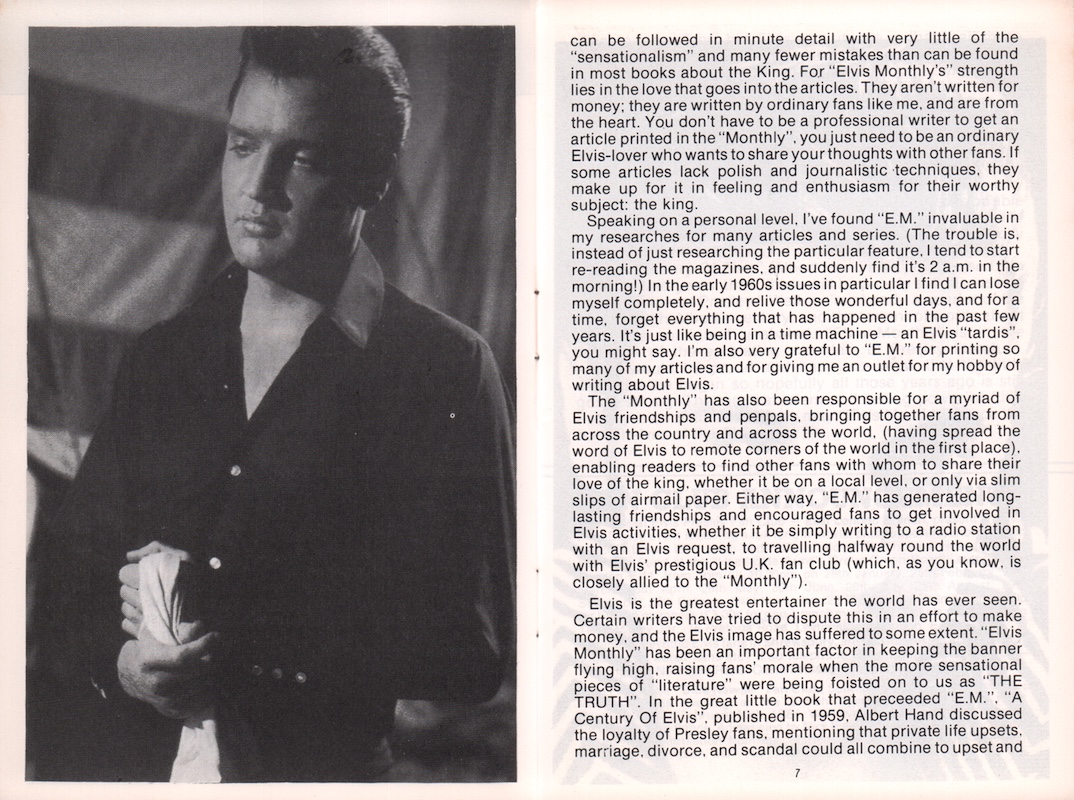 can be followed in minute detail with very little of the "sensationalism" and many fewer mistakes than can be found in most books about the King. For "Elvis Monthly's" strength lies in the love that goes into the articles. They aren't written for money; they are written by ordinary fans like me, and are from the heart. You don't have to be a professional writer to get an article printed in the "Monthly", you just need to be an ordinary Elvis-lover who wants to share your thoughts with other fans. If some articles lack polish and journalistic techniques, they make up for it in feeling and enthusiasm for their worthy subject: the king.

Speaking on a personal level, I've found "E.M." invaluable in my researches for many articles and series. (The trouble is, instead of just researching the particular feature, I tend to start re-reading the magazines, and suddenly find it's 2 a.m. in the morning!) In the early 1960s issues in particular I find I can lose myself completely, and relive those wonderful days, and for a time, forget everything that has happened in the past few years. It's just like being in a time machine — an Elvis "tardis", you might say. I'm also very grateful to "E.M." for printing so many of my articles and for giving me an outlet for my hobby of writing about Elvis.

The "Monthly" has also been responsible for a myriad of Elvis friendships and penpals, bringing together fans from across the country and across the world, (having spread the word of Elvis to remote corners of the world in the first place), enabling readers to find other fans with whom to share their love of the king, whether it be on a local level, or only via slim slips of airmail paper. Either way, "E.M." has generated long-lasting friendships and encouraged fans to get involved in Elvis activities, whether it be simply writing to a radio station with an Elvis request, to travelling halfway round the world with Elvis' prestigious U.K. fan club (which, as you know, is closely allied to the "Monthly").

Elvis is the greatest entertainer the world has ever seen. Certain writers have tried to dispute this in an effort to make money, and the Elvis image has suffered to some extent. "Elvis Monthly" has been an important factor in keeping the banner flying high, raising fans' morale when the more sensational pieces of "literature" were being foisted on to us as "THE TRUTH". In the great little book that preceeded "E.M.", "A Century Of Elvis", published in 1959, Albert Hand discussed the loyalty of Presley fans, mentioning that private life upsets, marriage, divorce, and scandal could all combine to upset and

7